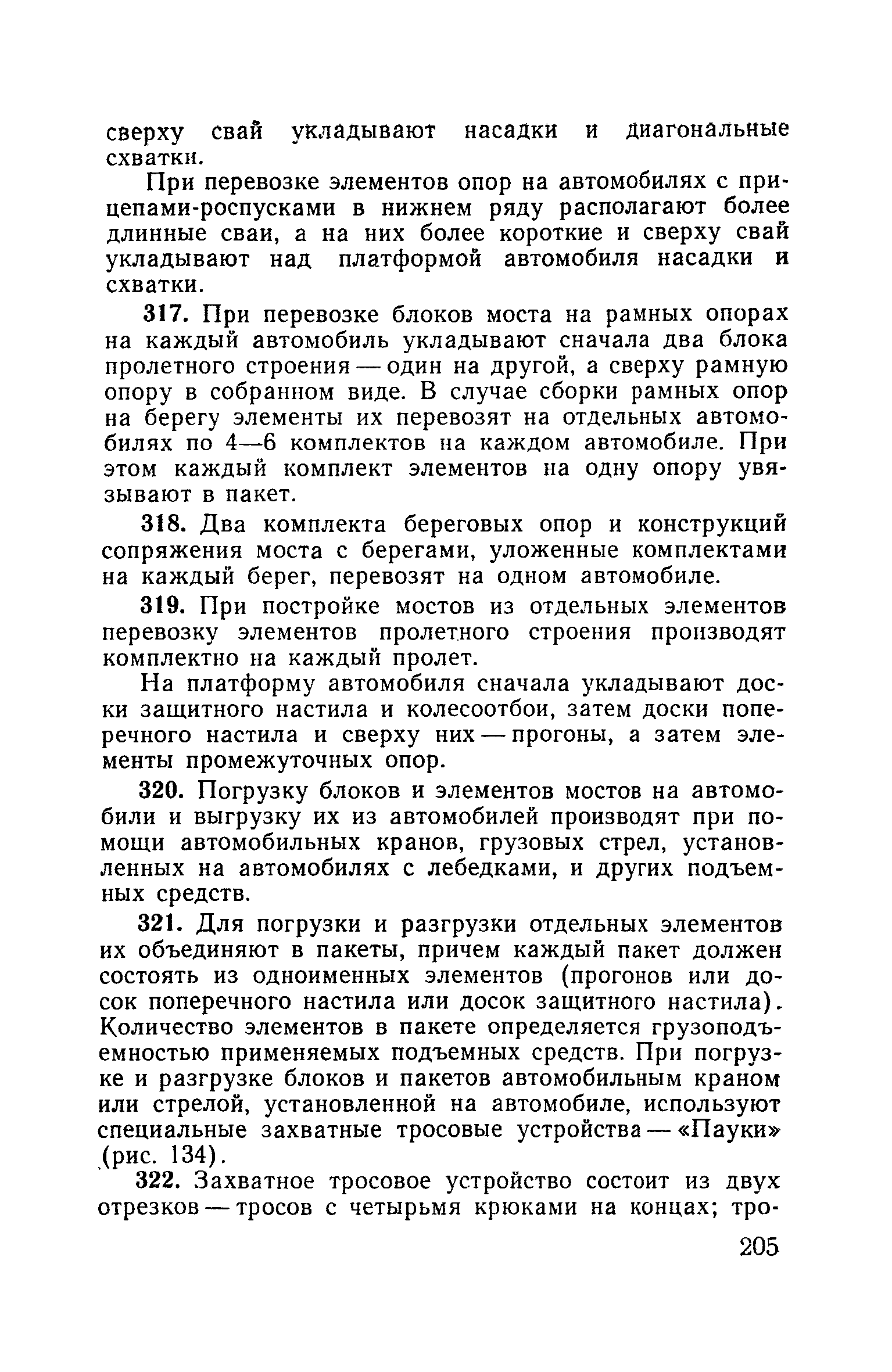 сверху свай укладывают насадки и диагональные схватки.

При перевозке элементов опор на автомобилях с прицепами-роспусками в нижнем ряду располагают более длинные сваи, а на них более короткие и сверху свай укладывают над платформой автомобиля насадки и схватки.

317. При перевозке блоков моста на рамных опорах на каждый автомобиль укладывают сначала два блока пролетного строения — один на другой, а сверху рамную опору в собранном виде. В случае сборки рамных опор на берегу элементы их перевозят на отдельных автомобилях по 4—6 комплектов на каждом автомобиле. При этом каждый комплект элементов на одну опору увязывают в пакет.

318. Два комплекта береговых опор и конструкций сопряжения моста с берегами, уложенные комплектами на каждый берег, перевозят на одном автомобиле.

319. При постройке мостов из отдельных элементов перевозку элементов пролетного строения производят комплектно на каждый пролет.

На платформу автомобиля сначала укладывают доски защитного настила и колесоотбои, затем доски поперечного настила и сверху них — прогоны, а затем элементы промежуточных опор.

320. Погрузку блоков и элементов мостов на автомобили и выгрузку их из автомобилей производят при помощи автомобильных кранов, грузовых стрел, установленных на автомобилях с лебедками, и других подъемных средств.

321. Для погрузки и разгрузки отдельных элементов их объединяют в пакеты, причем каждый пакет должен состоять из одноименных элементов (прогонов или досок поперечного настила или досок защитного настила). Количество элементов в пакете определяется грузоподъемностью применяемых подъемных средств. При погрузке и разгрузке блоков и пакетов автомобильным краном или стрелой, установленной на автомобиле, используют специальные захватные тросовые устройства — «Пауки» (рис. 134).

322. Захватное тросовое устройство состоит из двух отрезков — тросов с четырьмя крюками на концах; тро-

205